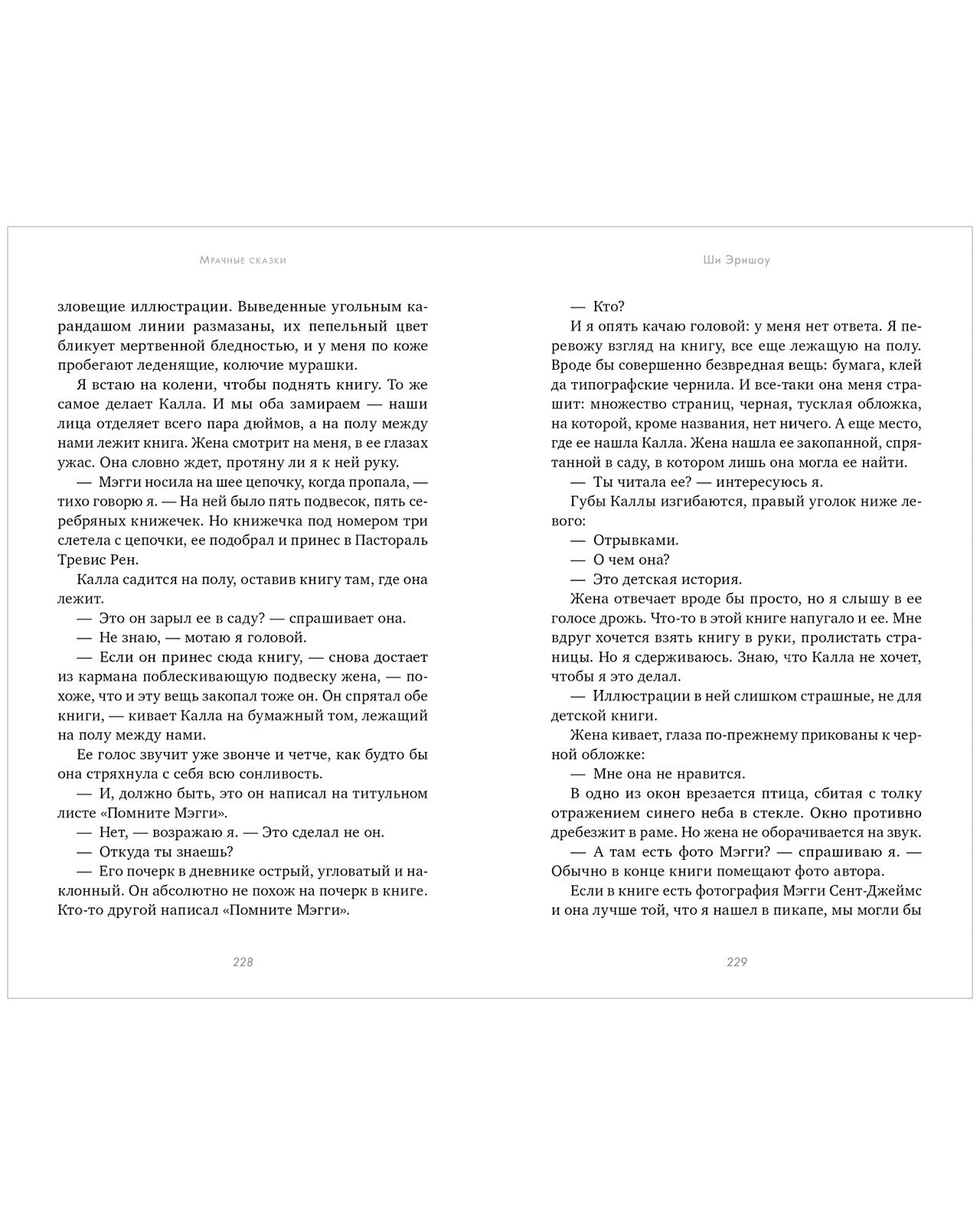 Мрачные сказки

зловещие иллюстрации. Выведенные угольным карандашом линии размазаны, их пепельный цвет бликует мертвенной бледностью, и у меня по коже пробегают леденящие, колючие мурашки.

Я встаю на колени, чтобы поднять книгу. То же самое делает Калла. И мы оба замираем — наши лица отделяет всего пара дюймов, а на полу между нами лежит книга. Жена смотрит на меня, в ее глазах ужас. Она словно ждет, протяну ли я к ней руку.

— Мэгги носила на шее цепочку, когда пропала, — тихо говорю я. — На ней было пять подвесок, пять серебряных книжечек. Но книжечка под номером три слетела с цепочки, ее подобрал и принес в Пастораль Тревис Рен.

Калла садится на полу, оставив книгу там, где она лежит.

— Это он зарыл ее в саду? — спрашивает она.

— Не знаю, — мотаю я головой.

— Если он принес сюда книгу, — снова достает из кармана поблескивающую подвеску жена, — похоже, что и эту вещь закопал тоже он. Он спрятал обе книги, — кивает Калла на бумажный том, лежащий на полу между нами.

Ее голос звучит уже звонче и четче, как будто бы она стряхнула с себя всю сонливость.

— И, должно быть, это он написал на титульном листе «Помните Мэгги».

— Нет, — возражаю я. — Это сделал не он.

— Откуда ты знаешь?

— Его почерк в дневнике острый, угловатый и наклонный. Он абсолютно не похож на почерк в книге. Кто-то другой написал «Помните Мэгги».

228

Ши Эрншоу

— Кто?

И я опять качаю головой: у меня нет ответа. Я перевожу взгляд на книгу, все еще лежащую на полу. Вроде бы совершенно безвредная вещь: бумага, клей да типографские чернила. И все-таки она меня страшит: множество страниц, черная, тусклая обложка, на которой, кроме названия, нет ничего. А еще место, где ее нашла Калла. Жена нашла ее закопанной, спрятанной в саду, в котором лишь она могла ее найти.

— Ты читала ее? — интересуюсь я.

Губы Каллы изгибаются, правый уголок ниже левого:

— Отрывками.

— О чем она?

— Это детская история.

Жена отвечает вроде бы просто, но я слышу в ее голосе дрожь. Что-то в этой книге напугало и ее. Мне вдруг хочется взять книгу в руки, пролистать страницы. Но я сдерживаюсь. Знаю, что Калла не хочет, чтобы я это делал.

— Иллюстрации в ней слишком страшные, не для детской книги.

Жена кивает, глаза по-прежнему прикованы к черной обложке:

— Мне она не нравится.

В одно из окон врезается птица, сбитая с толку отражением синего неба в стекле. Окно противно дребезжит в раме. Но жена не оборачивается на звук.

— А там есть фото Мэгги? — спрашиваю я. — Обычно в конце книги помещают фото автора.

Если в книге есть фотография Мэгги Сент-Джеймс и она лучше той, что я нашел в пикапе, мы могли бы

229